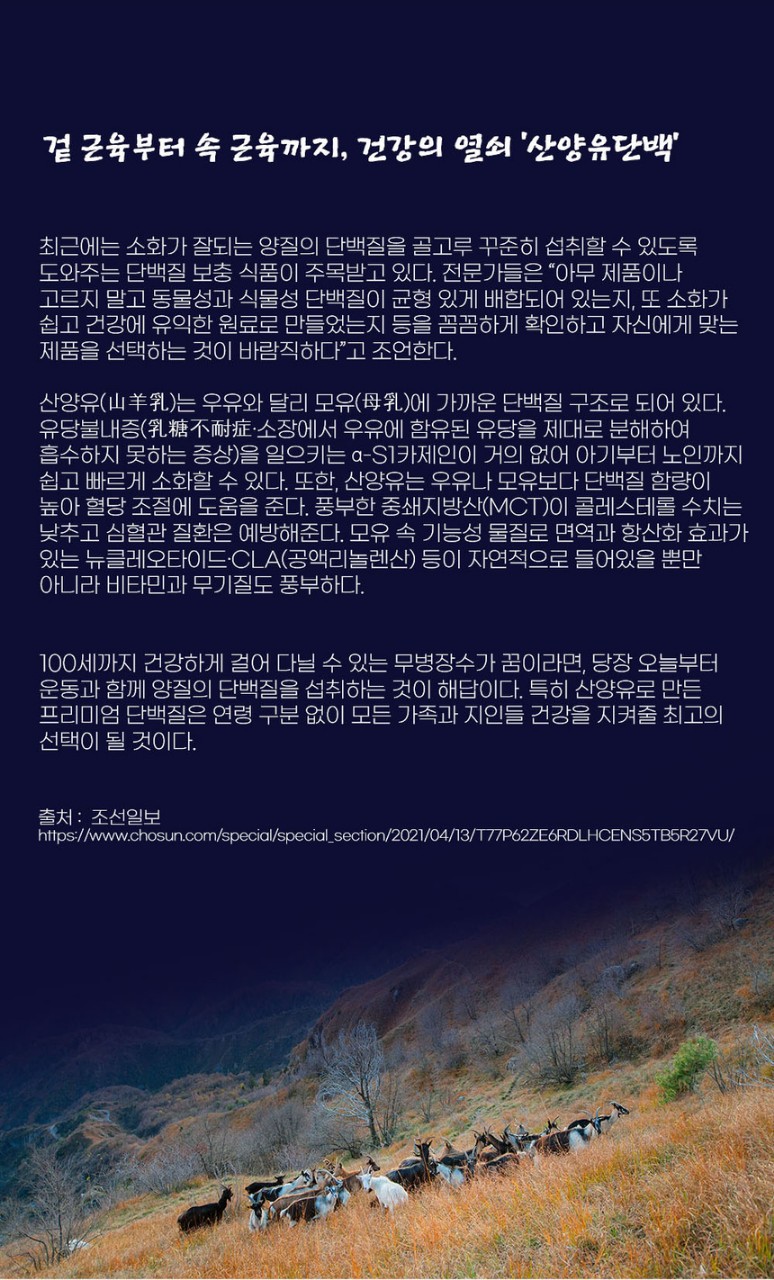 겉 근육부터 속 근육까지, 건강의 열쇠 '산양유단백'

최근에는 소화가 잘되는 양질의 단백질을 골고루 꾸준히 섭취할 수 있도록 도와주는 단백질 보충 식품이 주목받고 있다. 전문가들은 "아무 제품이나 고르지 말고 동물성과 식물성 단백질이 균형 있게 배합되어 있는지, 또 소화가 쉽고 건강에 유익한 원료로 만들었는지 등을 꼼꼼하게 확인하고 자신에게 맞는 제품을 선택하는 것이 바람직하다"고 조언한다.

산양유(山羊乳)는 우유와 달리 모유(母乳)에 가까운 단백질 구조로 되어 있다. 유당불내증(乳糖不耐症·소장에서 우유에 함유된 유당을 제대로 분해하여 흡수하지 못하는 증상)을 일으키는 α-S1카제인이 거의 없어 아기부터 노인까지 쉽고 빠르게 소화할 수 있다. 또한, 산양유는 우유나 모유보다 단백질 함량이 높아 혈당 조절에 도움을 준다. 풍부한 중쇄지방산(MCT)이 콜레스테롤 수치는 낮추고 심혈관 질환은 예방해준다. 모유 속 기능성 물질로 면역과 항산화 효과가 있는 뉴클레오타이드·CLA(공액리놀렌산) 등이 자연적으로 들어있을 뿐만 아니라 비타민과 무기질도 풍부하다.

100세까지 건강하게 걸어 다닐 수 있는 무병장수가 꿈이라면, 당장 오늘부터 운동과 함께 양질의 단백질을 섭취하는 것이 해답이다. 특히 산양유로 만든 프리미엄 단백질은 연령 구분 없이 모든 가족과 지인들 건강을 지켜줄 최고의 선택이 될 것이다.

출처 : 조선일보
https://www.chosun.com/special/special_section/2021/04/13/T77P62ZE6RDLHCENS5TB5R27VU/